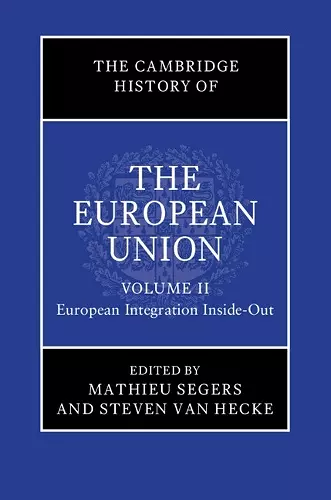 THE CAMBRIDGE HISTORY OF

THE EUROPEAN UNION

VOLUME II
European Integration Inside-Out

EDITED BY
MATHIEU SEGERS
AND STEVEN VAN HECKE